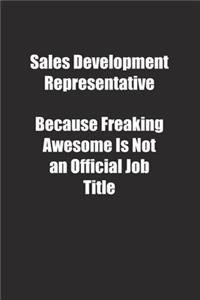 Sales Development Representative

Because Freaking Awesome Is Not an Official Job Title